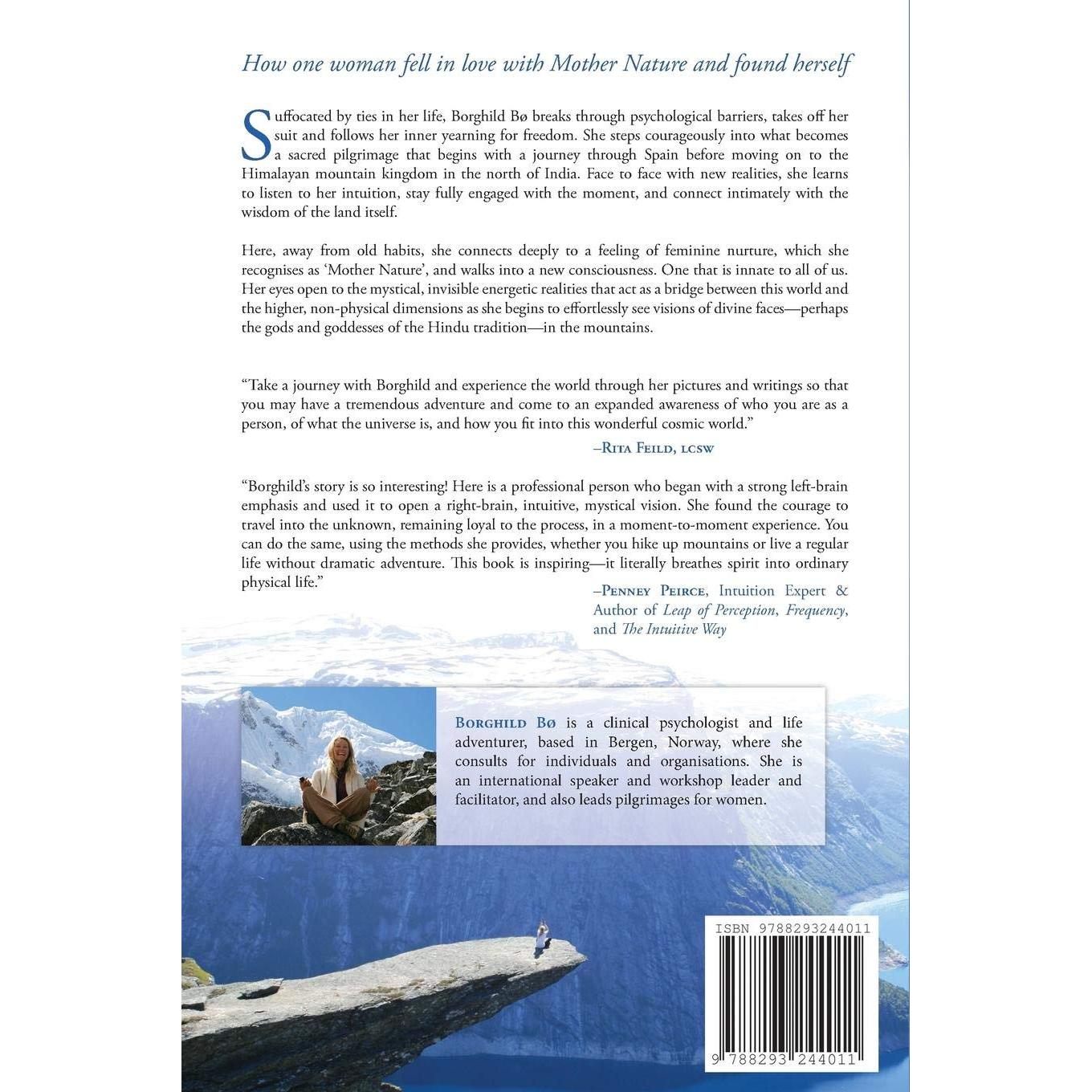 How one woman fell in love with Mother Nature and found herself

Suffocated by ties in her life, Borghild Bø breaks through psychological barriers, takes off her suit and follows her inner yearning for freedom. She steps courageously into what becomes a sacred pilgrimage that begins with a journey through Spain before moving on to the Himalayan mountain kingdom in the north of India. Face to face with new realities, she learns to listen to her intuition, stay fully engaged with the moment, and connect intimately with the wisdom of the land itself.

Here, away from old habits, she connects deeply to a feeling of feminine nurture, which she recognises as 'Mother Nature', and walks into a new consciousness. One that is innate to all of us. Her eyes open to the mystical, invisible energetic realities that act as a bridge between this world and the higher, non-physical dimensions as she begins to effortlessly see visions of divine faces—perhaps the gods and goddesses of the Hindu tradition—in the mountains.

"Take a journey with Borghild and experience the world through her pictures and writings so that you may have a tremendous adventure and come to an expanded awareness of who you are as a person, of what the universe is, and how you fit into this wonderful cosmic world."

–Rita Feild, lcsw

"Borghild's story is so interesting! Here is a professional person who began with a strong left-brain emphasis and used it to open a right-brain, intuitive, mystical vision. She found the courage to travel into the unknown, remaining loyal to the process, in a moment-to-moment experience. You can do the same, using the methods she provides, whether you hike up mountains or live a regular life without dramatic adventure. This book is inspiring—it literally breathes spirit into ordinary physical life."

–Penney Peirce, Intuition Expert & Author of Leap of Perception, Frequency, and The Intuitive Way

Borghild Bø is a clinical psychologist and life adventurer, based in Bergen, Norway, where she consults for individuals and organisations. She is an international speaker and workshop leader and facilitator, and also leads pilgrimages for women.

ISBN 9788293244011

9 788293 244011